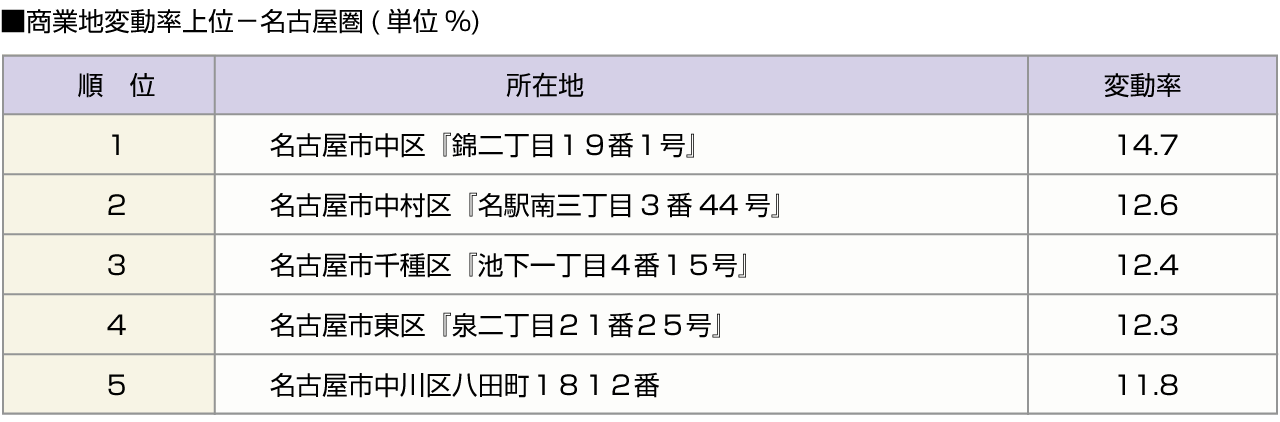 ■商業地変動率上位－名古屋圏 ( 単位 %)

| 順　位 | 所在地 | 変動率 |
|---|---|---|
| 1 | 名古屋市中区『錦二丁目１９番１号』 | 14.7 |
| 2 | 名古屋市中村区『名駅南三丁目３番 44 号』 | 12.6 |
| 3 | 名古屋市千種区『池下一丁目４番１５号』 | 12.4 |
| 4 | 名古屋市東区『泉二丁目２１番２５号』 | 12.3 |
| 5 | 名古屋市中川区八田町１８１２番 | 11.8 |